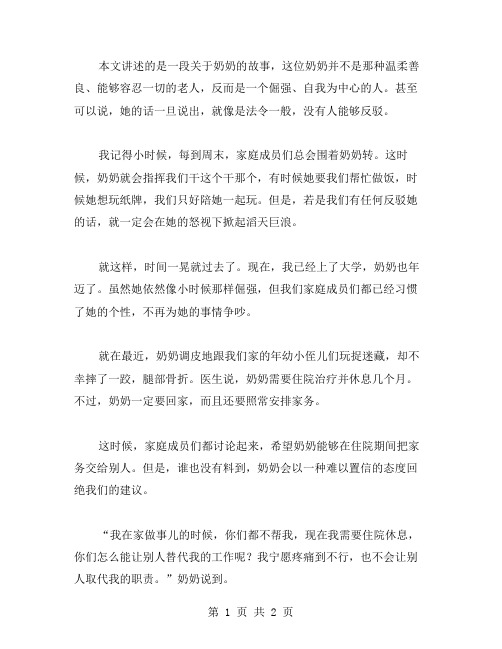 本文讲述的是一段关于奶奶的故事，这位奶奶并不是那种温柔善良、能够容忍一切的老人，反而是一个倔强、自我为中心的人。甚至可以说，她的话一旦说出，就像是法令一般，没有人能够反驳。

我记得小时候，每到周末，家庭成员们总会围着奶奶转。这时候，奶奶就会指挥我们干这个干那个，有时候她要我们帮忙做饭，时候她想玩纸牌，我们只好陪她一起玩。但是，若是我们有任何反驳她的话，就一定会在她的怒视下掀起滔天巨浪。

就这样，时间一晃就过去了。现在，我已经上了大学，奶奶也年迈了。虽然她依然像小时候那样倔强，但我们家庭成员们都已经习惯了她的个性，不再为她的事情争吵。

就在最近，奶奶调皮地跟我们家的年幼小侄儿们玩捉迷藏，却不幸摔了一跤，腿部骨折。医生说，奶奶需要住院治疗并休息几个月。不过，奶奶一定要回家，而且还要照常安排家务。

这时候，家庭成员们都讨论起来，希望奶奶能够在住院期间把家务交给别人。但是，谁也没有料到，奶奶会以一种难以置信的态度回绝我们的建议。

“我在家做事儿的时候，你们都不帮我，现在我需要住院休息，你们怎么能让别人替代我的工作呢？我宁愿疼痛到不行，也不会让别人取代我的职责。”奶奶说到。

第 1 页 共 2 页